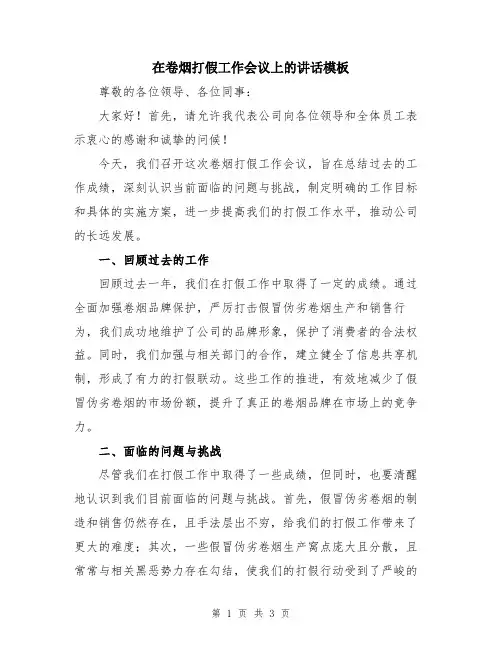 在卷烟打假工作会议上的讲话模板

尊敬的各位领导、各位同事：

大家好！首先，请允许我代表公司向各位领导和全体员工表示衷心的感谢和诚挚的问候！

今天，我们召开这次卷烟打假工作会议，旨在总结过去的工作成绩，深刻认识当前面临的问题与挑战，制定明确的工作目标和具体的实施方案，进一步提高我们的打假工作水平，推动公司的长远发展。

一、回顾过去的工作

回顾过去一年，我们在打假工作中取得了一定的成绩。通过全面加强卷烟品牌保护，严厉打击假冒伪劣卷烟生产和销售行为，我们成功地维护了公司的品牌形象，保护了消费者的合法权益。同时，我们加强与相关部门的合作，建立健全了信息共享机制，形成了有力的打假联动。这些工作的推进，有效地减少了假冒伪劣卷烟的市场份额，提升了真正的卷烟品牌在市场上的竞争力。

二、面临的问题与挑战

尽管我们在打假工作中取得了一些成绩，但同时，也要清醒地认识到我们目前面临的问题与挑战。首先，假冒伪劣卷烟的制造和销售仍然存在，且手法层出不穷，给我们的打假工作带来了更大的难度；其次，一些假冒伪劣卷烟生产窝点庞大且分散，且常常与相关黑恶势力存在勾结，使我们的打假行动受到了严峻的

第 1 页 共 3 页